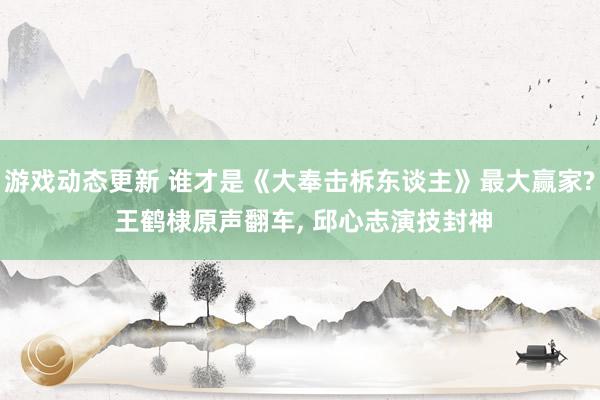 游戏动态更新 谁才是《大奉击柝东谈主》最大赢家? 王鹤棣原声翻车, 邱心志演技封神